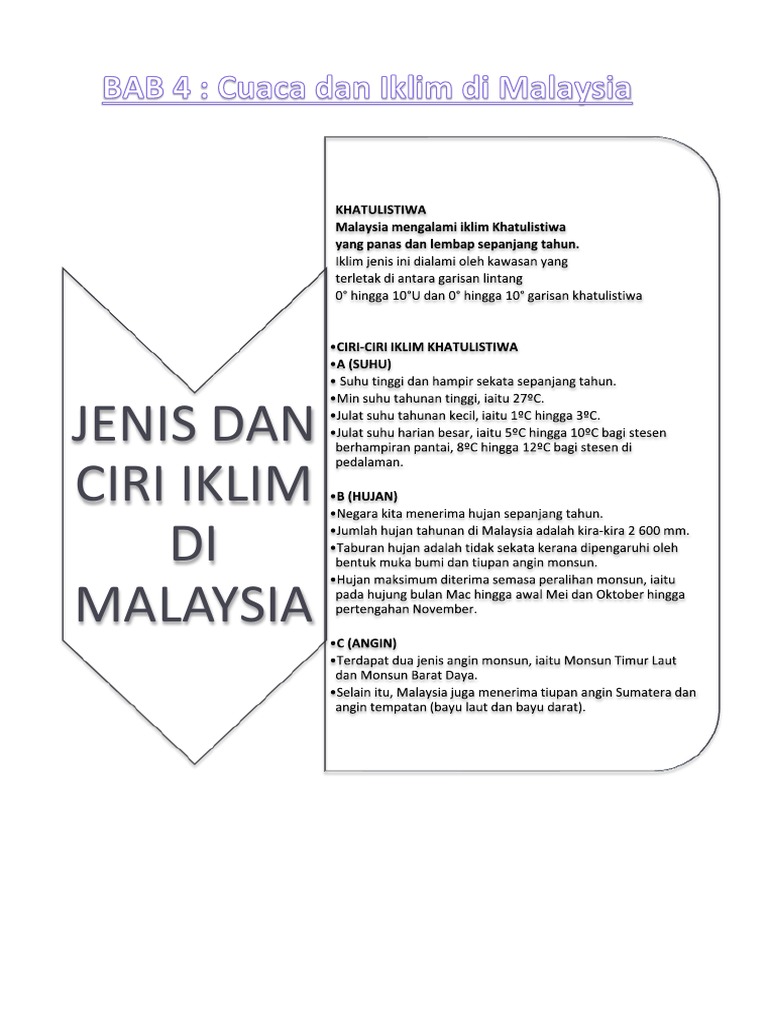 BAB 4 : Cuaca dan Iklim di Malaysia

JENIS DAN CIRI IKLIM DI MALAYSIA

KHATULISTIWA
Malaysia mengalami iklim Khatulistiwa yang panas dan lembap sepanjang tahun.
Iklim jenis ini dialami oleh kawasan yang terletak di antara garisan lintang 0° hingga 10°U dan 0° hingga 10° garisan khatulistiwa

•CIRI-CIRI IKLIM KHATULISTIWA
•A (SUHU)
• Suhu tinggi dan hampir sekata sepanjang tahun.
•Min suhu tahunan tinggi, iaitu 27ºC.
•Julat suhu tahunan kecil, iaitu 1ºC hingga 3ºC.
•Julat suhu harian besar, iaitu 5ºC hingga 10ºC bagi stesen berhampiran pantai, 8ºC hingga 12ºC bagi stesen di pedalaman.

•B (HUJAN)
•Negara kita menerima hujan sepanjang tahun.
•Jumlah hujan tahunan di Malaysia adalah kira-kira 2 600 mm.
•Taburan hujan adalah tidak sekata kerana dipengaruhi oleh bentuk muka bumi dan tiupan angin monsun.
•Hujan maksimum diterima semasa peralihan monsun, iaitu pada hujung bulan Mac hingga awal Mei dan Oktober hingga pertengahan November.

•C (ANGIN)
•Terdapat dua jenis angin monsun, iaitu Monsun Timur Laut dan Monsun Barat Daya.
•Selain itu, Malaysia juga menerima tiupan angin Sumatera dan angin tempatan (bayu laut dan bayu darat).